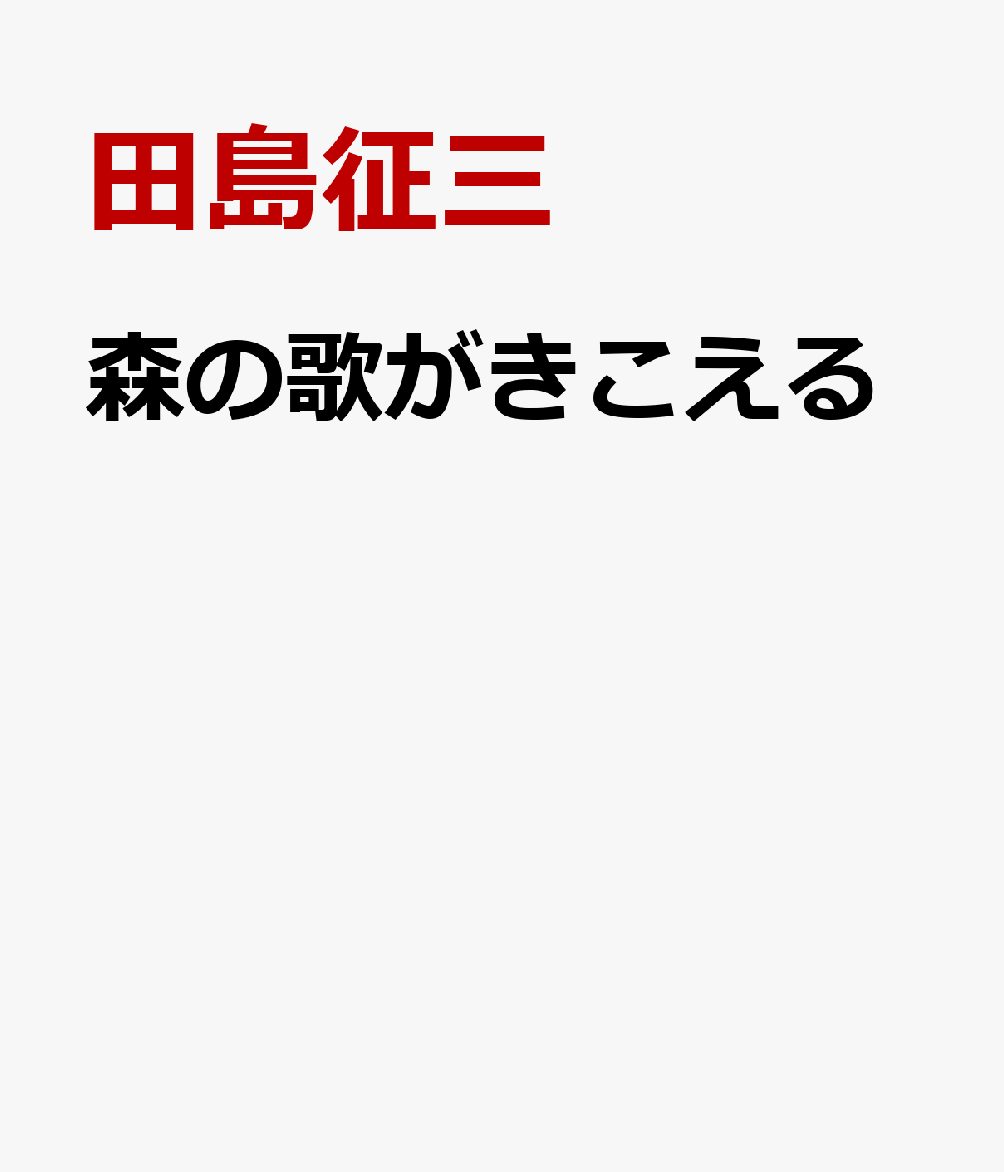 田島征三

森の歌がきこえる